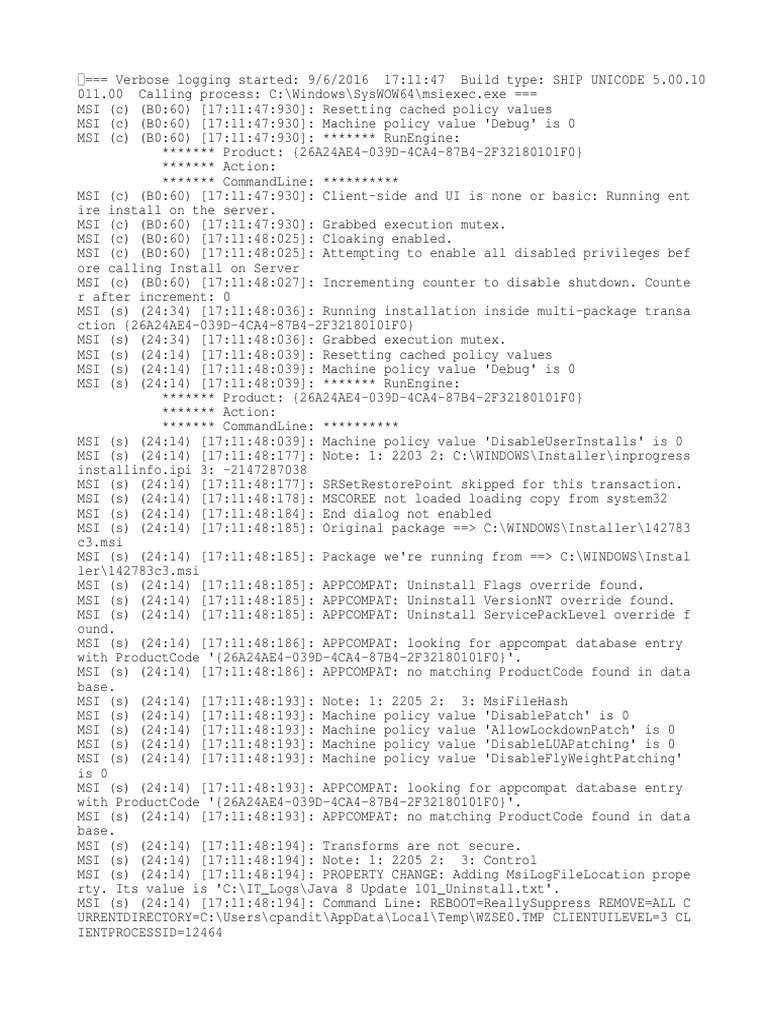 === Verbose logging started: 9/6/2016 17:11:47 Build type: SHIP UNICODE 5.00.10011.00 Calling process: C:\Windows\SysWOW64\msiexec.exe ===
MSI (c) (B0:60) [17:11:47:930]: Resetting cached policy values
MSI (c) (B0:60) [17:11:47:930]: Machine policy value 'Debug' is 0
MSI (c) (B0:60) [17:11:47:930]: ******* RunEngine:
******* Product: {26A24AE4-039D-4CA4-87B4-2F32180101F0}
******* Action:
******* CommandLine: **********
MSI (c) (B0:60) [17:11:47:930]: Client-side and UI is none or basic: Running entire install on the server.
MSI (c) (B0:60) [17:11:47:930]: Grabbed execution mutex.
MSI (c) (B0:60) [17:11:48:025]: Cloaking enabled.
MSI (c) (B0:60) [17:11:48:025]: Attempting to enable all disabled privileges before calling Install on Server
MSI (c) (B0:60) [17:11:48:027]: Incrementing counter to disable shutdown. Counter after increment: 0
MSI (s) (24:34) [17:11:48:036]: Running installation inside multi-package transaction {26A24AE4-039D-4CA4-87B4-2F32180101F0}
MSI (s) (24:34) [17:11:48:036]: Grabbed execution mutex.
MSI (s) (24:14) [17:11:48:039]: Resetting cached policy values
MSI (s) (24:14) [17:11:48:039]: Machine policy value 'Debug' is 0
MSI (s) (24:14) [17:11:48:039]: ******* RunEngine:
******* Product: {26A24AE4-039D-4CA4-87B4-2F32180101F0}
******* Action:
******* CommandLine: **********
MSI (s) (24:14) [17:11:48:039]: Machine policy value 'DisableUserInstalls' is 0
MSI (s) (24:14) [17:11:48:177]: Note: 1: 2203 2: C:\WINDOWS\Installer\inprogressinstallinfo.ipi 3: -2147287038
MSI (s) (24:14) [17:11:48:177]: SRSetRestorePoint skipped for this transaction.
MSI (s) (24:14) [17:11:48:178]: MSCOREE not loaded loading copy from system32
MSI (s) (24:14) [17:11:48:184]: End dialog not enabled
MSI (s) (24:14) [17:11:48:185]: Original package ==> C:\WINDOWS\Installer\142783c3.msi
MSI (s) (24:14) [17:11:48:185]: Package we're running from ==> C:\WINDOWS\Installer\142783c3.msi
MSI (s) (24:14) [17:11:48:185]: APPCOMPAT: Uninstall Flags override found.
MSI (s) (24:14) [17:11:48:185]: APPCOMPAT: Uninstall VersionNT override found.
MSI (s) (24:14) [17:11:48:185]: APPCOMPAT: Uninstall ServicePackLevel override found.
MSI (s) (24:14) [17:11:48:186]: APPCOMPAT: looking for appcompat database entry with ProductCode '{26A24AE4-039D-4CA4-87B4-2F32180101F0}'.
MSI (s) (24:14) [17:11:48:186]: APPCOMPAT: no matching ProductCode found in database.
MSI (s) (24:14) [17:11:48:193]: Note: 1: 2205 2: 3: MsiFileHash
MSI (s) (24:14) [17:11:48:193]: Machine policy value 'DisablePatch' is 0
MSI (s) (24:14) [17:11:48:193]: Machine policy value 'AllowLockdownPatch' is 0
MSI (s) (24:14) [17:11:48:193]: Machine policy value 'DisableLUAPatching' is 0
MSI (s) (24:14) [17:11:48:193]: Machine policy value 'DisableFlyWeightPatching' is 0
MSI (s) (24:14) [17:11:48:193]: APPCOMPAT: looking for appcompat database entry with ProductCode '{26A24AE4-039D-4CA4-87B4-2F32180101F0}'.
MSI (s) (24:14) [17:11:48:193]: APPCOMPAT: no matching ProductCode found in database.
MSI (s) (24:14) [17:11:48:194]: Transforms are not secure.
MSI (s) (24:14) [17:11:48:194]: Note: 1: 2205 2: 3: Control
MSI (s) (24:14) [17:11:48:194]: PROPERTY CHANGE: Adding MsiLogFileLocation property. Its value is 'C:\IT_Logs\Java 8 Update 101_Uninstall.txt'.
MSI (s) (24:14) [17:11:48:194]: Command Line: REBOOT=ReallySuppress REMOVE=ALL CURRENTDIRECTORY=C:\Users\cpandit\AppData\Local\Temp\WZSE0.TMP CLIENTUILEVEL=3 CLIENTPROCESSID=12464